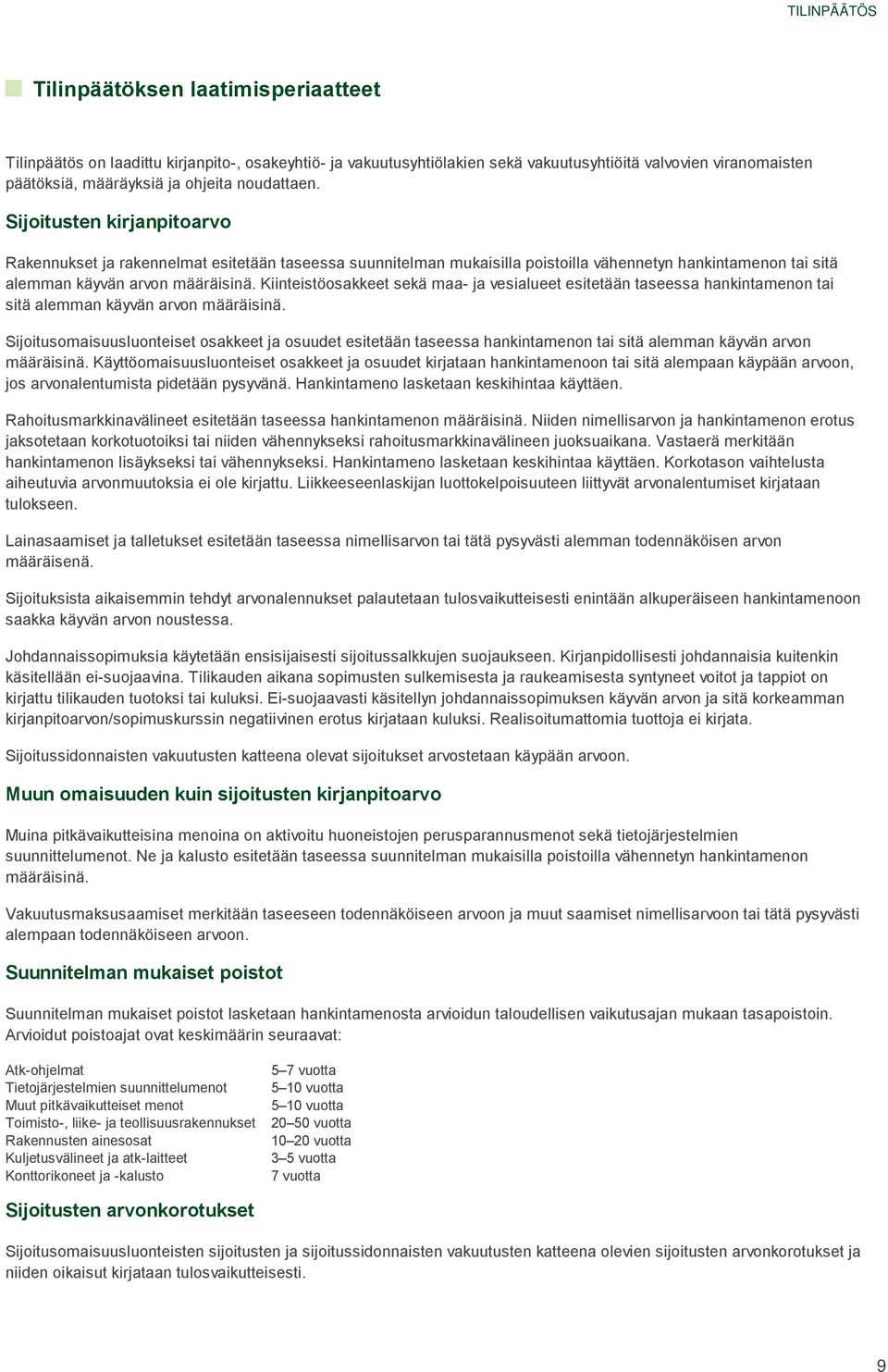 TILINPÄÄTÖS

Tilinpäätöksen laatimisperiaatteet

Tilinpäätös on laadittu kirjanpito-, osakeyhtiö- ja vakuutusyhtiölakien sekä vakuutusyhtiöitä valvovien viranomaisten päätöksiä, määräyksiä ja ohjeita noudattaen.

Sijoitusten kirjanpitoarvo

Rakennukset ja rakennelmat esitetään taseessa suunnitelman mukaisilla poistoilla vähennetyn hankintamenon tai sitä alemman käyvän arvon määräisinä. Kiinteistöosakkeet sekä maa- ja vesialueet esitetään taseessa hankintamenon tai sitä alemman käyvän arvon määräisinä.

Sijoitusomaisuusluonteiset osakkeet ja osuudet esitetään taseessa hankintamenon tai sitä alemman käyvän arvon määräisinä. Käyttöomaisuusluonteiset osakkeet ja osuudet kirjataan hankintamenoon tai sitä alempaan käypään arvoon, jos arvonalentumista pidetään pysyvänä. Hankintameno lasketaan keskihintaa käyttäen.

Rahoitusmarkkinavälineet esitetään taseessa hankintamenon määräisinä. Niiden nimellisarvon ja hankintamenon erotus jaksotetaan korkotuotoiksi tai niiden vähennykseksi rahoitusmarkkinavälineen juoksuaikana. Vastaerä merkitään hankintamenon lisäykseksi tai vähennykseksi. Hankintameno lasketaan keskihintaa käyttäen. Korkotason vaihtelusta aiheutuvia arvonmuutoksia ei ole kirjattu. Liikkeeseenlaskijan luottokelpoisuuteen liittyvät arvonalentumiset kirjataan tulokseen.

Lainasaamiset ja talletukset esitetään taseessa nimellisarvon tai tätä pysyvästi alemman todennäköisen arvon määräisenä.

Sijoituksista aikaisemmin tehdyt arvonalennukset palautetaan tulosvaikutteisesti enintään alkuperäiseen hankintamenoon saakka käyvän arvon noustessa.

Johdannaissopimuksia käytetään ensisijaisesti sijoitussalkkujen suojaukseen. Kirjanpidollisesti johdannaisia kuitenkin käsitellään ei-suojaavina. Tilikauden aikana sopimusten sulkemisesta ja raukeamisesta syntyneet voitot ja tappiot on kirjattu tilikauden tuotoksi tai kuluksi. Ei-suojaavasti käsitellyn johdannaissopimuksen käyvän arvon ja sitä korkeamman kirjanpitoarvon/sopimuskurssin negatiivinen erotus kirjataan kuluksi. Realisoitumattomia tuottoja ei kirjata.

Sijoitussidonnaisten vakuutusten katteena olevat sijoitukset arvostetaan käypään arvoon.

Muun omaisuuden kuin sijoitusten kirjanpitoarvo

Muina pitkävaikutteisina menoina on aktivoitu huoneistojen perusparannusmenot sekä tietojärjestelmien suunnittelumenot. Ne ja kalusto esitetään taseessa suunnitelman mukaisilla poistoilla vähennetyn hankintamenon määräisinä.

Vakuutusmaksusaamiset merkitään taseeseen todennäköiseen arvoon ja muut saamiset nimellisarvoon tai tätä pysyvästi alempaan todennäköiseen arvoon.

Suunnitelman mukaiset poistot

Suunnitelman mukaiset poistot lasketaan hankintamenosta arvioidun taloudellisen vaikutusajan mukaan tasapoistoin. Arvioidut poistoajat ovat keskimäärin seuraavat:

| | |
|---|---|
| Atk-ohjelmat | 5–7 vuotta |
| Tietojärjestelmien suunnittelumenot | 5–10 vuotta |
| Muut pitkävaikutteiset menot | 5–10 vuotta |
| Toimisto-, liike- ja teollisuusrakennukset | 20–50 vuotta |
| Rakennusten ainesosat | 10–20 vuotta |
| Kuljetusvälineet ja atk-laitteet | 3–5 vuotta |
| Konttorikoneet ja -kalusto | 7 vuotta |

Sijoitusten arvonkorotukset

Sijoitusomaisuusluonteisten sijoitusten ja sijoitussidonnaisten vakuutusten katteena olevien sijoitusten arvonkorotukset ja niiden oikaisut kirjataan tulosvaikutteisesti.

9